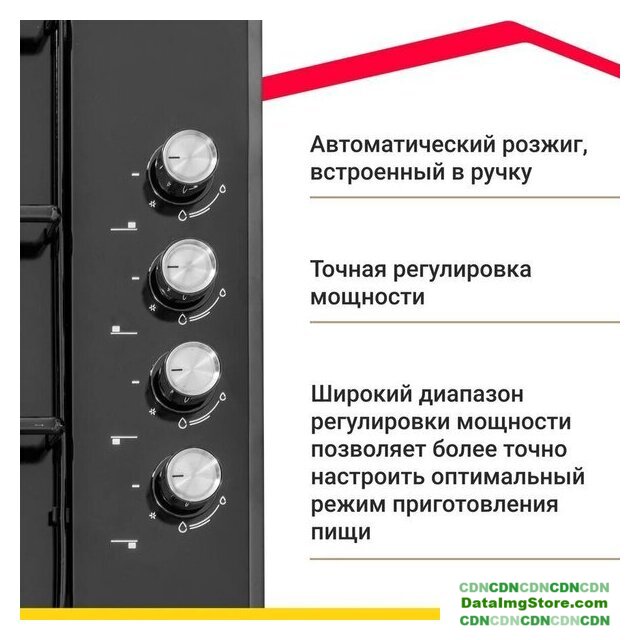 Автоматический розжиг, встроенный в ручку

Точная регулировка мощности

Широкий диапазон регулировки мощности позволяет более точно настроить оптимальный режим приготовления пищи

CDNCDNCDNCDNCDN
DataImgStore.com
CDNCDNCDNCDNCDN